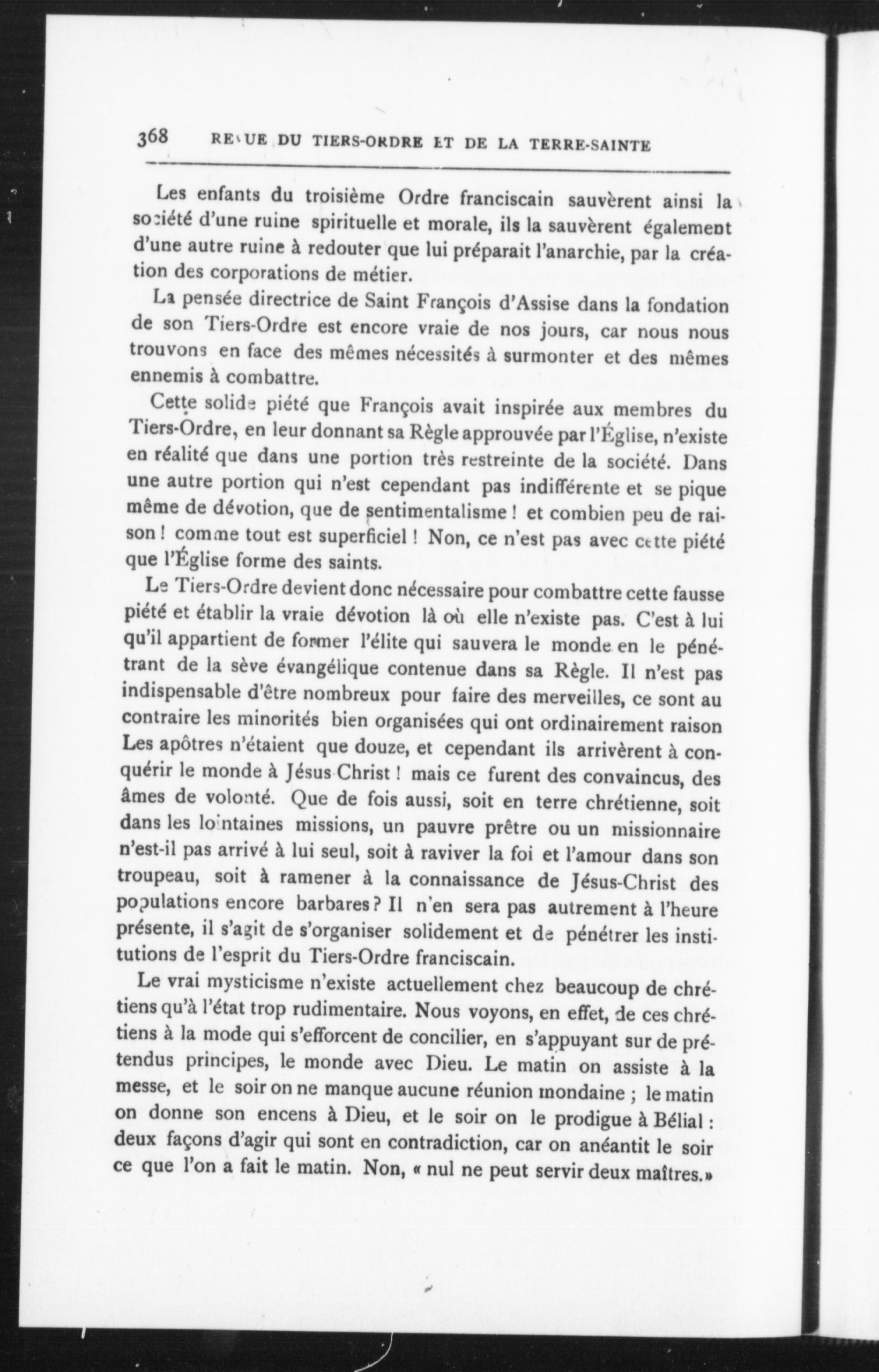 368 REVUE DU TIERS-ORDRE ET DE LA TERRE-SAINTE

Les enfants du troisième Ordre franciscain sauvèrent ainsi la société d'une ruine spirituelle et morale, ils la sauvèrent également d'une autre ruine à redouter que lui préparait l'anarchie, par la création des corporations de métier.

La pensée directrice de Saint François d'Assise dans la fondation de son Tiers-Ordre est encore vraie de nos jours, car nous nous trouvons en face des mêmes nécessités à surmonter et des mêmes ennemis à combattre.

Cette solide piété que François avait inspirée aux membres du Tiers-Ordre, en leur donnant sa Règle approuvée par l'Église, n'existe en réalité que dans une portion très restreinte de la société. Dans une autre portion qui n'est cependant pas indifférente et se pique même de dévotion, que de sentimentalisme ! et combien peu de raison ! comme tout est superficiel ! Non, ce n'est pas avec cette piété que l'Église forme des saints.

Le Tiers-Ordre devient donc nécessaire pour combattre cette fausse piété et établir la vraie dévotion là où elle n'existe pas. C'est à lui qu'il appartient de former l'élite qui sauvera le monde en le pénétrant de la sève évangélique contenue dans sa Règle. Il n'est pas indispensable d'être nombreux pour faire des merveilles, ce sont au contraire les minorités bien organisées qui ont ordinairement raison Les apôtres n'étaient que douze, et cependant ils arrivèrent à conquérir le monde à Jésus Christ ! mais ce furent des convaincus, des âmes de volonté. Que de fois aussi, soit en terre chrétienne, soit dans les lointaines missions, un pauvre prêtre ou un missionnaire n'est-il pas arrivé à lui seul, soit à raviver la foi et l'amour dans son troupeau, soit à ramener à la connaissance de Jésus-Christ des populations encore barbares ? Il n'en sera pas autrement à l'heure présente, il s'agit de s'organiser solidement et de pénétrer les institutions de l'esprit du Tiers-Ordre franciscain.

Le vrai mysticisme n'existe actuellement chez beaucoup de chrétiens qu'à l'état trop rudimentaire. Nous voyons, en effet, de ces chrétiens à la mode qui s'efforcent de concilier, en s'appuyant sur de prétendus principes, le monde avec Dieu. Le matin on assiste à la messe, et le soir on ne manque aucune réunion mondaine ; le matin on donne son encens à Dieu, et le soir on le prodigue à Bélial : deux façons d'agir qui sont en contradiction, car on anéantit le soir ce que l'on a fait le matin. Non, « nul ne peut servir deux maîtres. »